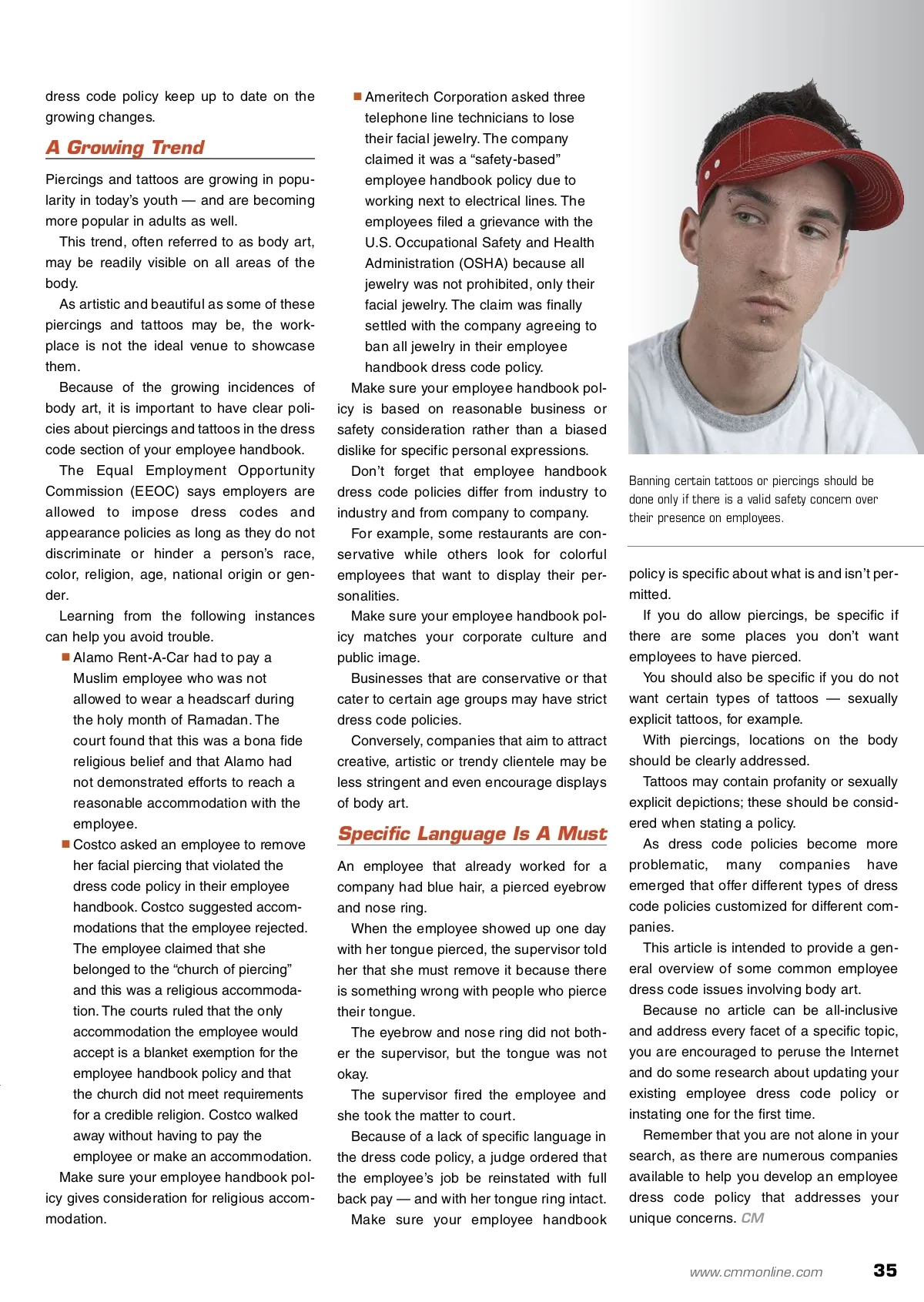 dress code policy keep up to date on the growing changes.

A Growing Trend

Piercings and tattoos are growing in popularity in today's youth — and are becoming more popular in adults as well.

This trend, often referred to as body art, may be readily visible on all areas of the body.

As artistic and beautiful as some of these piercings and tattoos may be, the workplace is not the ideal venue to showcase them.

Because of the growing incidences of body art, it is important to have clear policies about piercings and tattoos in the dress code section of your employee handbook.

The Equal Employment Opportunity Commission (EEOC) says employers are allowed to impose dress codes and appearance policies as long as they do not discriminate or hinder a person's race, color, religion, age, national origin or gender.

Learning from the following instances can help you avoid trouble.

■ Alamo Rent-A-Car had to pay a Muslim employee who was not allowed to wear a headscarf during the holy month of Ramadan. The court found that this was a bona fide religious belief and that Alamo had not demonstrated efforts to reach a reasonable accommodation with the employee.

■ Costco asked an employee to remove her facial piercing that violated the dress code policy in their employee handbook. Costco suggested accommodations that the employee rejected. The employee claimed that she belonged to the "church of piercing" and this was a religious accommodation. The courts ruled that the only accommodation the employee would accept is a blanket exemption for the employee handbook policy and that the church did not meet requirements for a credible religion. Costco walked away without having to pay the employee or make an accommodation.

Make sure your employee handbook policy gives consideration for religious accommodation.

■ Ameritech Corporation asked three telephone line technicians to lose their facial jewelry. The company claimed it was a "safety-based" employee handbook policy due to working next to electrical lines. The employees filed a grievance with the U.S. Occupational Safety and Health Administration (OSHA) because all jewelry was not prohibited, only their facial jewelry. The claim was finally settled with the company agreeing to ban all jewelry in their employee handbook dress code policy.

Make sure your employee handbook policy is based on reasonable business or safety consideration rather than a biased dislike for specific personal expressions.

Don't forget that employee handbook dress code policies differ from industry to industry and from company to company.

For example, some restaurants are conservative while others look for colorful employees that want to display their personalities.

Make sure your employee handbook policy matches your corporate culture and public image.

Businesses that are conservative or that cater to certain age groups may have strict dress code policies.

Conversely, companies that aim to attract creative, artistic or trendy clientele may be less stringent and even encourage displays of body art.

Specific Language Is A Must

An employee that already worked for a company had blue hair, a pierced eyebrow and nose ring.

When the employee showed up one day with her tongue pierced, the supervisor told her that she must remove it because there is something wrong with people who pierce their tongue.

The eyebrow and nose ring did not bother the supervisor, but the tongue was not okay.

The supervisor fired the employee and she took the matter to court.

Because of a lack of specific language in the dress code policy, a judge ordered that the employee's job be reinstated with full back pay — and with her tongue ring intact.

Make sure your employee handbook

Banning certain tattoos or piercings should be done only if there is a valid safety concern over their presence on employees.

policy is specific about what is and isn't permitted.

If you do allow piercings, be specific if there are some places you don't want employees to have pierced.

You should also be specific if you do not want certain types of tattoos — sexually explicit tattoos, for example.

With piercings, locations on the body should be clearly addressed.

Tattoos may contain profanity or sexually explicit depictions; these should be considered when stating a policy.

As dress code policies become more problematic, many companies have emerged that offer different types of dress code policies customized for different companies.

This article is intended to provide a general overview of some common employee dress code issues involving body art.

Because no article can be all-inclusive and address every facet of a specific topic, you are encouraged to peruse the Internet and do some research about updating your existing employee dress code policy or instating one for the first time.

Remember that you are not alone in your search, as there are numerous companies available to help you develop an employee dress code policy that addresses your unique concerns. CM

www.cmmonline.com 35